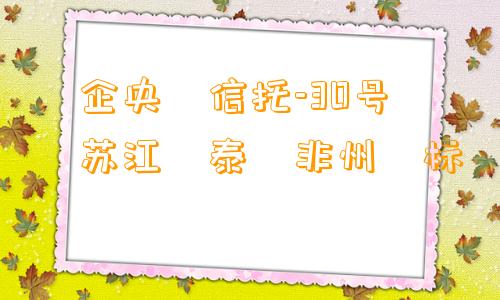 企央 信托-30号
苏江 泰 非州 标